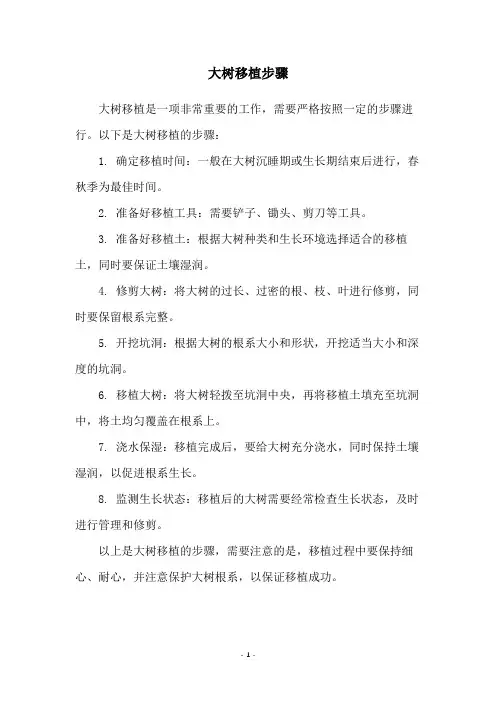 大树移植步骤

大树移植是一项非常重要的工作，需要严格按照一定的步骤进行。以下是大树移植的步骤：

1. 确定移植时间：一般在大树沉睡期或生长期结束后进行，春秋季为最佳时间。

2. 准备好移植工具：需要铲子、锄头、剪刀等工具。

3. 准备好移植土：根据大树种类和生长环境选择适合的移植土，同时要保证土壤湿润。

4. 修剪大树：将大树的过长、过密的根、枝、叶进行修剪，同时要保留根系完整。

5. 开挖坑洞：根据大树的根系大小和形状，开挖适当大小和深度的坑洞。

6. 移植大树：将大树轻拨至坑洞中央，再将移植土填充至坑洞中，将土均匀覆盖在根系上。

7. 浇水保湿：移植完成后，要给大树充分浇水，同时保持土壤湿润，以促进根系生长。

8. 监测生长状态：移植后的大树需要经常检查生长状态，及时进行管理和修剪。

以上是大树移植的步骤，需要注意的是，移植过程中要保持细心、耐心，并注意保护大树根系，以保证移植成功。

- 1 -